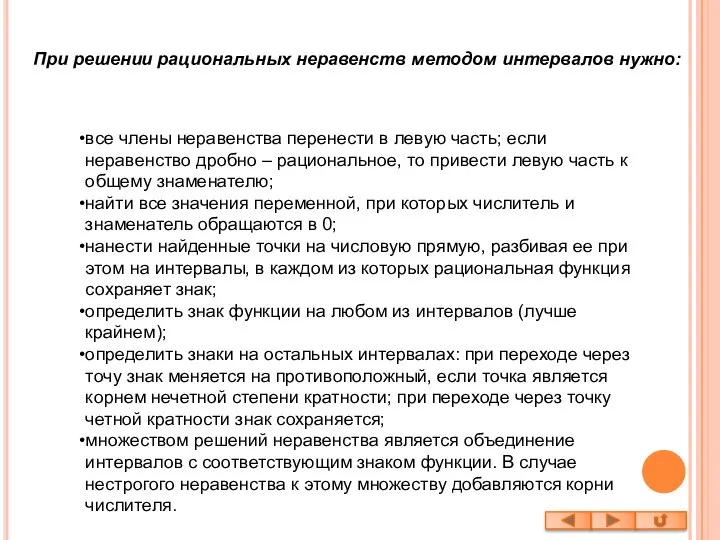 При решении рациональных неравенств методом интервалов нужно:

•все члены неравенства перенести в левую часть; если неравенство дробно – рациональное, то привести левую часть к общему знаменателю;
•найти все значения переменной, при которых числитель и знаменатель обращаются в 0;
•нанести найденные точки на числовую прямую, разбивая ее при этом на интервалы, в каждом из которых рациональная функция сохраняет знак;
•определить знак функции на любом из интервалов (лучше крайнем);
•определить знаки на остальных интервалах: при переходе через точу знак меняется на противоположный, если точка является корнем нечетной степени кратности; при переходе через точку четной кратности знак сохраняется;
•множеством решений неравенства является объединение интервалов с соответствующим знаком функции. В случае нестрогого неравенства к этому множеству добавляются корни числителя.